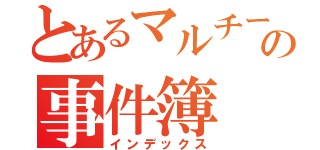 とあるマルチーの
事件簿
インデックス